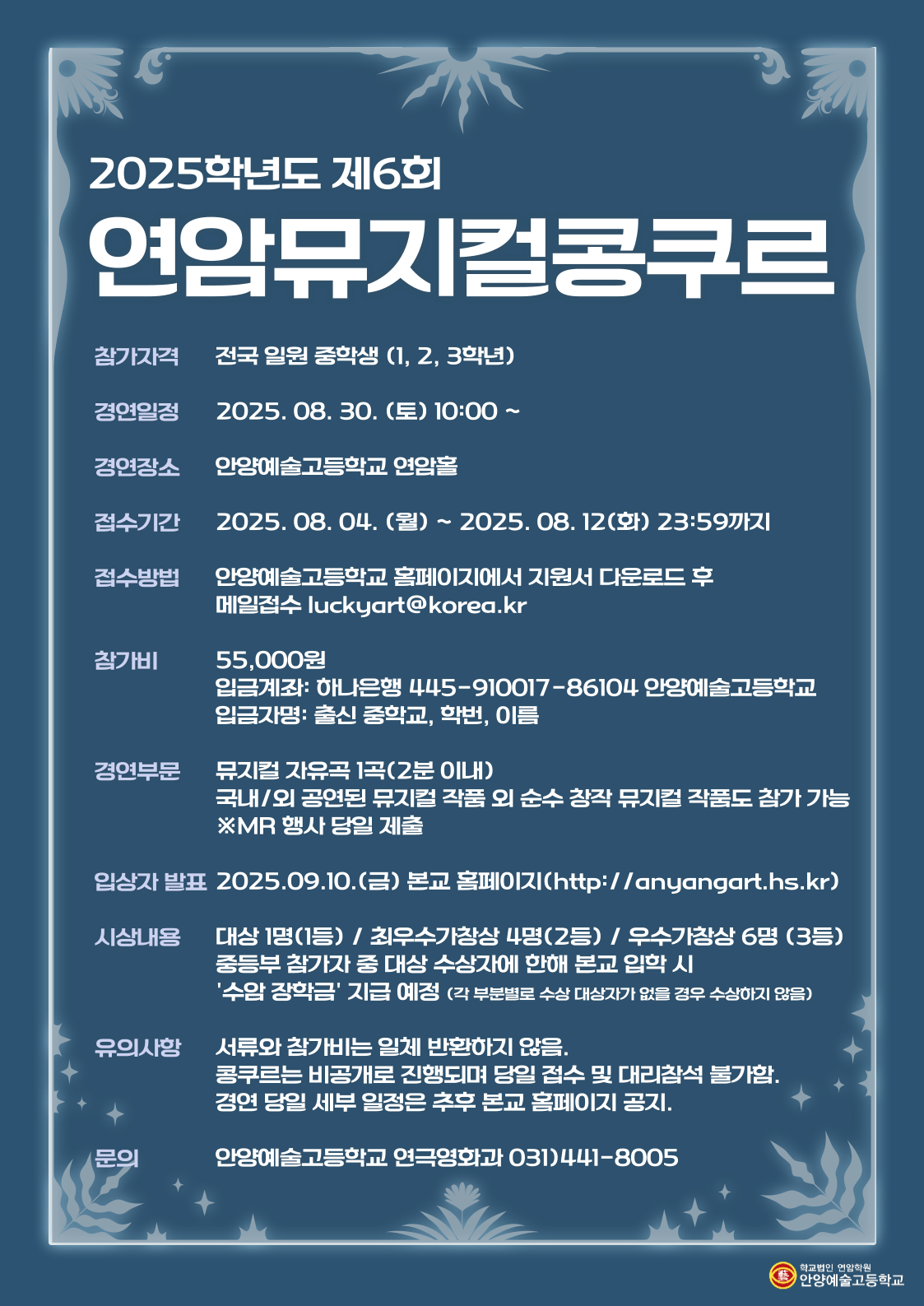 2025학년도 제6회

연암뮤지컬콩쿠르

참가자격 전국 일원 중학생 (1, 2, 3학년)

경연일정 2025. 08. 30. (토) 10:00 ~

경연장소 안양예술고등학교 연암홀

접수기간 2025. 08. 04. (월) ~ 2025. 08. 12(화) 23:59까지

접수방법 안양예술고등학교 홈페이지에서 지원서 다운로드 후 메일접수 luckyart@korea.kr

참가비 55,000원
입금계좌: 하나은행 445-910017-86104 안양예술고등학교
입금자명: 출신 중학교, 학번, 이름

경연부문 뮤지컬 자유곡 1곡(2분 이내)
국내/외 공연된 뮤지컬 작품 외 순수 창작 뮤지컬 작품도 참가 가능
※MR 행사 당일 제출

입상자 발표 2025.09.10.(금) 본교 홈페이지(http://anyangart.hs.kr)

시상내용 대상 1명(1등) / 최우수가창상 4명(2등) / 우수가창상 6명 (3등)
중등부 참가자 중 대상 수상자에 한해 본교 입학 시
'수암 장학금' 지급 예정 (각 부분별로 수상 대상자가 없을 경우 수상하지 않음)

유의사항 서류와 참가비는 일체 반환하지 않음.
콩쿠르는 비공개로 진행되며 당일 접수 및 대리참석 불가함.
경연 당일 세부 일정은 추후 본교 홈페이지 공지.

문의 안양예술고등학교 연극영화과 031)441-8005

학교법인 연암학원
안양예술고등학교